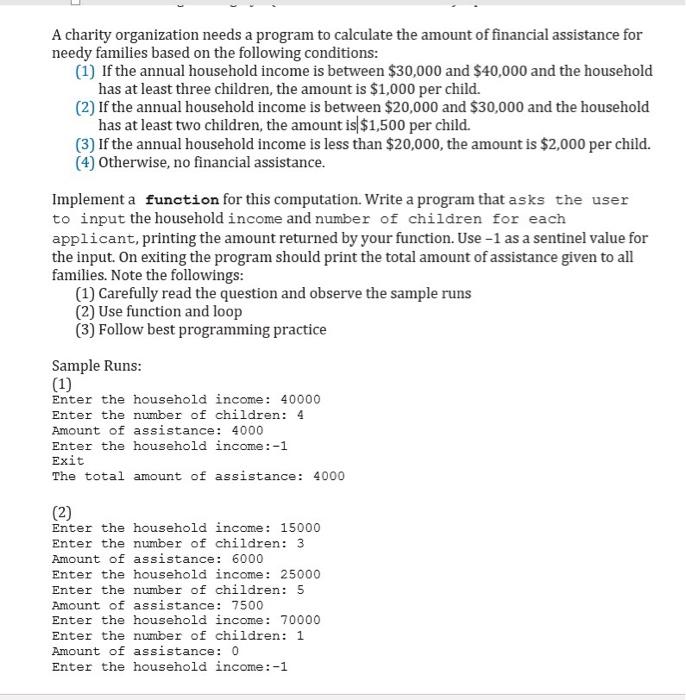 A charity organization needs a program to calculate the amount of financial assistance for needy families based on the following conditions:
(1) If the annual household income is between \$30,000 and \$40,000 and the household has at least three children, the amount is \$1,000 per child.
(2) If the annual household income is between \$20,000 and \$30,000 and the household has at least two children, the amount is \$1,500 per child.
(3) If the annual household income is less than \$20,000, the amount is \$2,000 per child.
(4) Otherwise, no financial assistance.

Implement a function for this computation. Write a program that asks the user to input the household income and number of children for each applicant, printing the amount returned by your function. Use –1 as a sentinel value for the input. On exiting the program should print the total amount of assistance given to all families. Note the followings:
(1) Carefully read the question and observe the sample runs
(2) Use function and loop
(3) Follow best programming practice

Sample Runs:
(1)
Enter the household income: 40000
Enter the number of children: 4
Amount of assistance: 4000
Enter the household income:-1
Exit
The total amount of assistance: 4000

(2)
Enter the household income: 15000
Enter the number of children: 3
Amount of assistance: 6000
Enter the household income: 25000
Enter the number of children: 5
Amount of assistance: 7500
Enter the household income: 70000
Enter the number of children: 1
Amount of assistance: 0
Enter the household income:-1